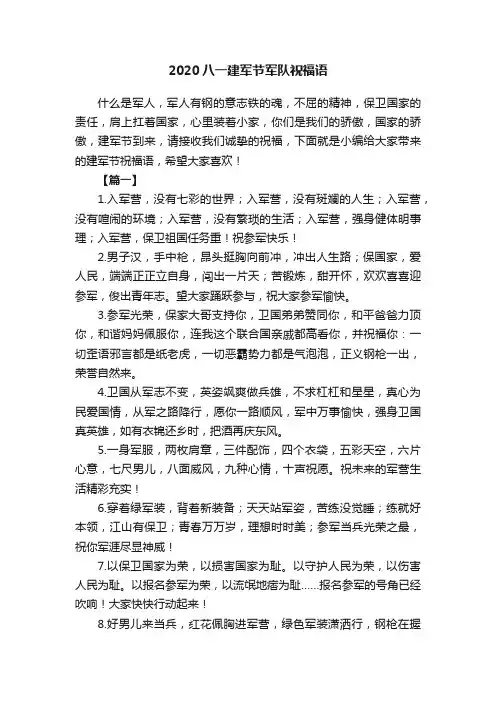 2020八一建军节军队祝福语

什么是军人，军人有钢的意志铁的魂，不屈的精神，保卫国家的责任，肩上扛着国家，心里装着小家，你们是我们的骄傲，国家的骄傲，建军节到来，请接收我们诚挚的祝福，下面就是小编给大家带来的建军节祝福语，希望大家喜欢！

【篇一】

1.入军营，没有七彩的世界；入军营，没有斑斓的人生；入军营，没有喧闹的环境；入军营，没有繁琐的生活；入军营，强身健体明事理；入军营，保卫祖国任务重！祝参军快乐！

2.男子汉，手中枪，昂头挺胸向前冲，冲出人生路；保国家，爱人民，端端正正立自身，闯出一片天；苦锻炼，甜开怀，欢欢喜喜迎参军，俊出青年志。望大家踊跃参与，祝大家参军愉快。

3.参军光荣，保家大哥支持你，卫国弟弟赞同你，和平爸爸力顶你，和谐妈妈佩服你，连我这个联合国亲戚都高看你，并祝福你：一切歪语邪言都是纸老虎，一切恶霸势力都是气泡泡，正义钢枪一出，荣誉自然来。

4.卫国从军志不变，英姿飒爽做兵雄，不求杠杠和星星，真心为民爱国情，从军之路降行，愿你一路顺风，军中万事愉快，强身卫国真英雄，如有衣锦还乡时，把酒再庆东风。

5.一身军服，两枚肩章，三件配饰，四个衣袋，五彩天空，六片心意，七尺男儿，八面威风，九种心情，十声祝愿。祝未来的军营生活精彩充实！

6.穿着绿军装，背着新装备；天天站军姿，苦练没觉睡；练就好本领，江山有保卫；青春万万岁，理想时时美；参军当兵光荣之最，祝你军涯尽显神威！

7.以保卫国家为荣，以损害国家为耻。以守护人民为荣，以伤害人民为耻。以报名参军为荣，以流氓地痞为耻……报名参军的号角已经吹响！大家快快行动起来！

8.好男儿来当兵，红花佩胸进军营，绿色军装潇洒行，钢枪在握